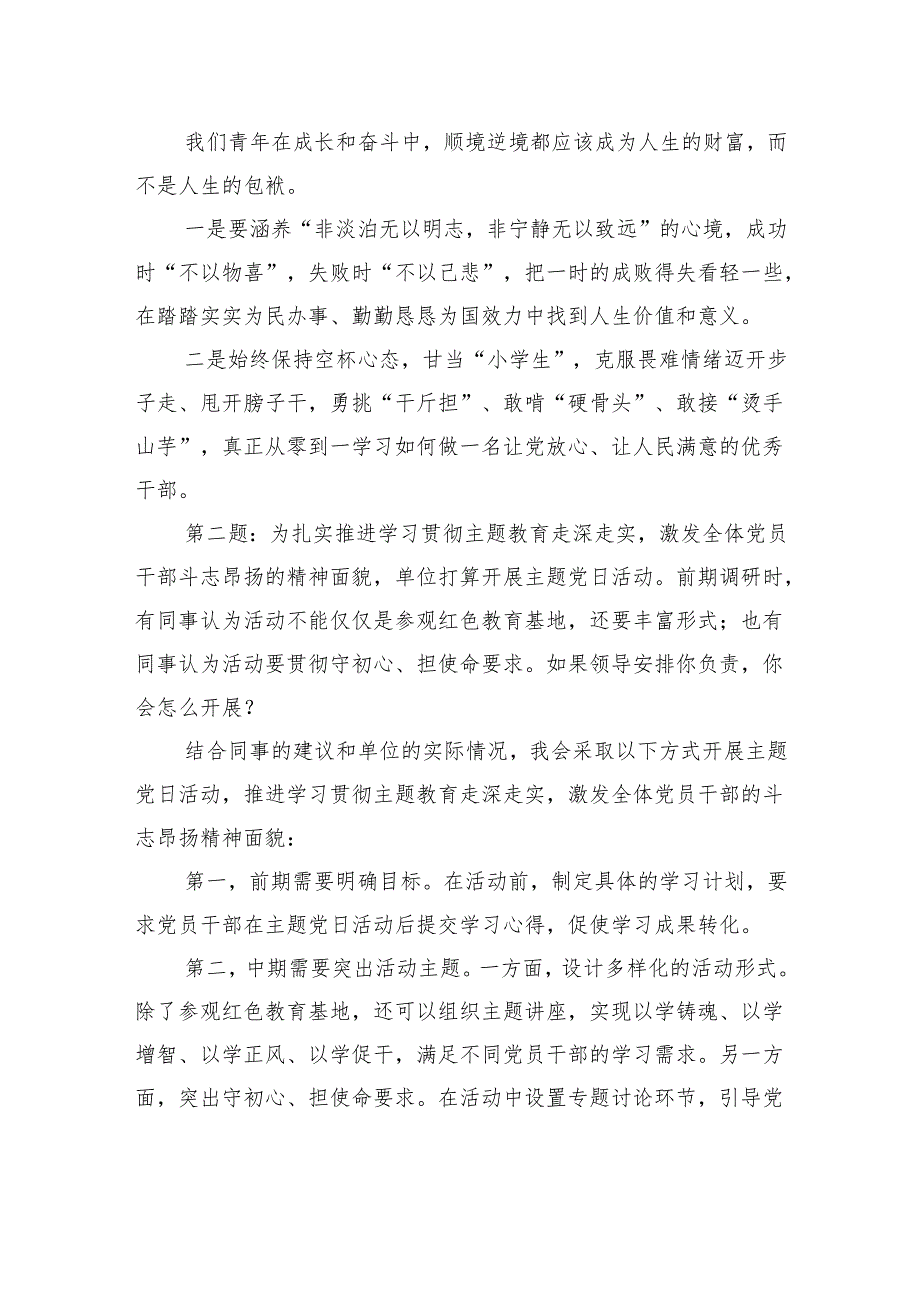 我们青年在成长和奋斗中，顺境逆境都应该成为人生的财富，而不是人生的包袱。

一是要涵养“非淡泊无以明志，非宁静无以致远”的心境，成功时“不以物喜”，失败时“不以己悲”，把一时的成败得失看轻一些，在踏踏实实为民办事、勤勤恳恳为国效力中找到人生价值和意义。

二是始终保持空杯心态，甘当“小学生”，克服畏难情绪迈开步子走、甩开膀子干，勇挑“千斤担”、敢啃“硬骨头”、敢接“烫手山芋”，真正从零到一学习如何做一名让党放心、让人民满意的优秀干部。

第二题：为扎实推进学习贯彻主题教育走深走实，激发全体党员干部斗志昂扬的精神面貌，单位打算开展主题党日活动。前期调研时，有同事认为活动不能仅仅是参观红色教育基地，还要丰富形式；也有同事认为活动要贯彻守初心、担使命要求。如果领导安排你负责，你会怎么开展？

结合同事的建议和单位的实际情况，我会采取以下方式开展主题党日活动，推进学习贯彻主题教育走深走实，激发全体党员干部的斗志昂扬精神面貌：

第一，前期需要明确目标。在活动前，制定具体的学习计划，要求党员干部在主题党日活动后提交学习心得，促使学习成果转化。

第二，中期需要突出活动主题。一方面，设计多样化的活动形式。除了参观红色教育基地，还可以组织主题讲座，实现以学铸魂、以学增智、以学正风、以学促干，满足不同党员干部的学习需求。另一方面，突出守初心、担使命要求。在活动中设置专题讨论环节，引导党